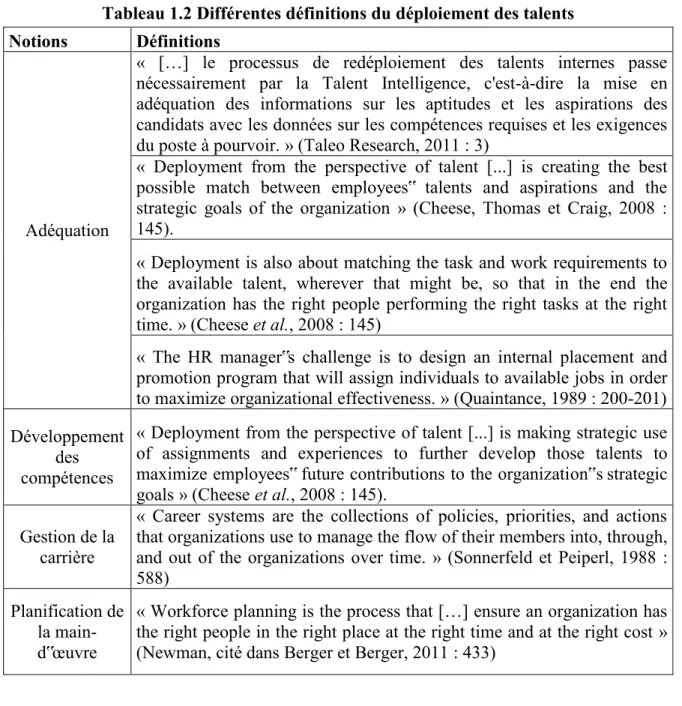 Tableau 1.2 Différentes définitions du déploiement des talents

| Notions | Définitions |
|---|---|
| Adéquation | « […] le processus de redéploiement des talents internes passe nécessairement par la Talent Intelligence, c'est-à-dire la mise en adéquation des informations sur les aptitudes et les aspirations des candidats avec les données sur les compétences requises et les exigences du poste à pourvoir. » (Taleo Research, 2011 : 3) |
| | « Deployment from the perspective of talent [...] is creating the best possible match between employees" talents and aspirations and the strategic goals of the organization » (Cheese, Thomas et Craig, 2008 : 145). |
| | « Deployment is also about matching the task and work requirements to the available talent, wherever that might be, so that in the end the organization has the right people performing the right tasks at the right time. » (Cheese et al., 2008 : 145) |
| | « The HR manager"s challenge is to design an internal placement and promotion program that will assign individuals to available jobs in order to maximize organizational effectiveness. » (Quaintance, 1989 : 200-201) |
| Développement des compétences | « Deployment from the perspective of talent [...] is making strategic use of assignments and experiences to further develop those talents to maximize employees" future contributions to the organization"s strategic goals » (Cheese et al., 2008 : 145). |
| Gestion de la carrière | « Career systems are the collections of policies, priorities, and actions that organizations use to manage the flow of their members into, through, and out of the organizations over time. » (Sonnerfeld et Peiperl, 1988 : 588) |
| Planification de la main-d"œuvre | « Workforce planning is the process that […] ensure an organization has the right people in the right place at the right time and at the right cost » (Newman, cité dans Berger et Berger, 2011 : 433) |